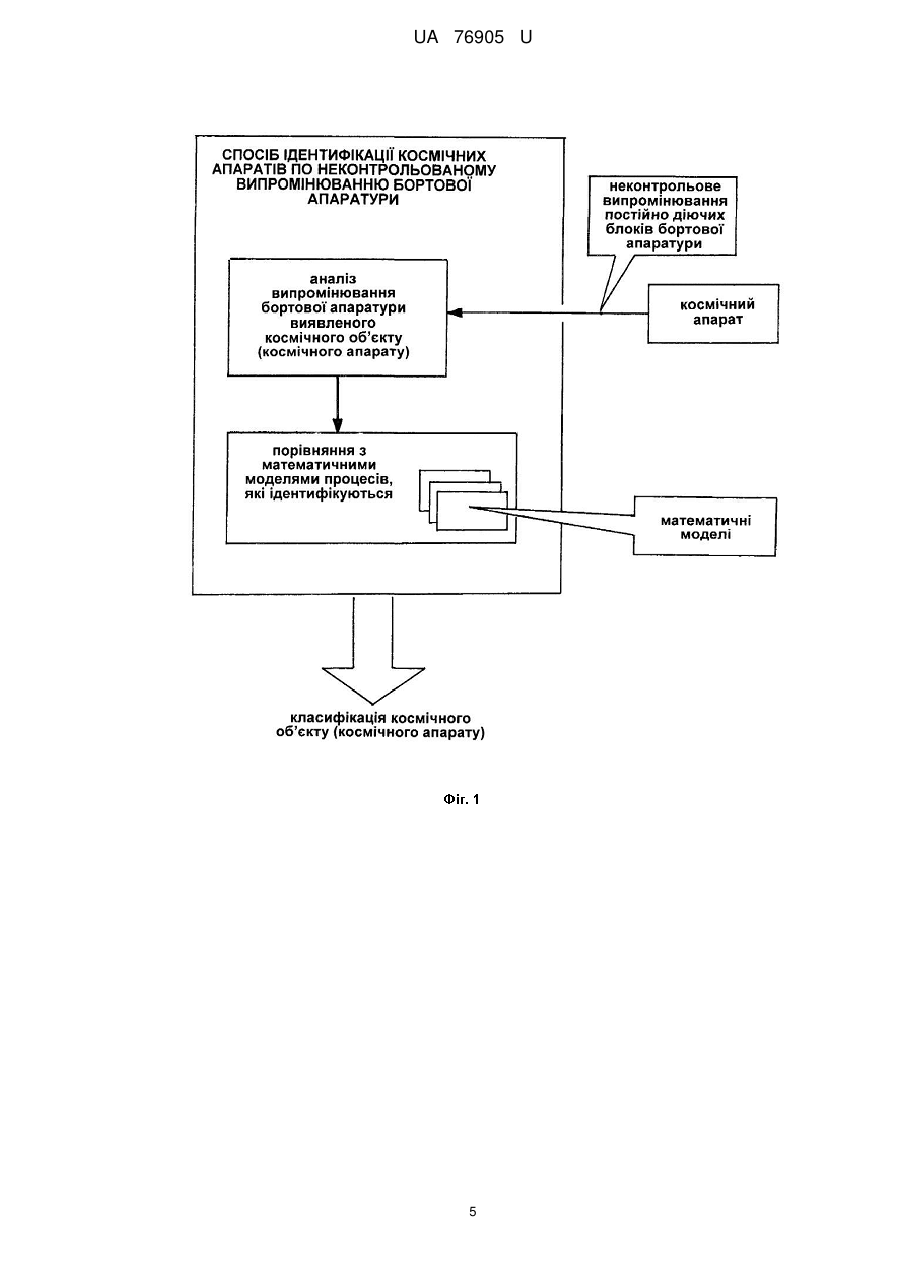 UA 76905 U

СПОСІБ ІДЕНТИФІКАЦІЇ КОСМІЧНИХ АПАРАТІВ ПО НЕКОНТРОЛЬОВАНОМУ ВИПРОМІНЮВАННЮ БОРТОВОЇ АПАРАТУРИ

неконтрольове випромінювання постійно діючих блоків бортової апаратури

аналіз випромінювання бортової апаратури виявленого космічного об'єкту (космічного апарату)

космічний апарат

порівняння з математичними моделями процесів, які ідентифікуються

математичні моделі

класифікація космічного об'єкту (космічного апарату)

Фіг. 1

5